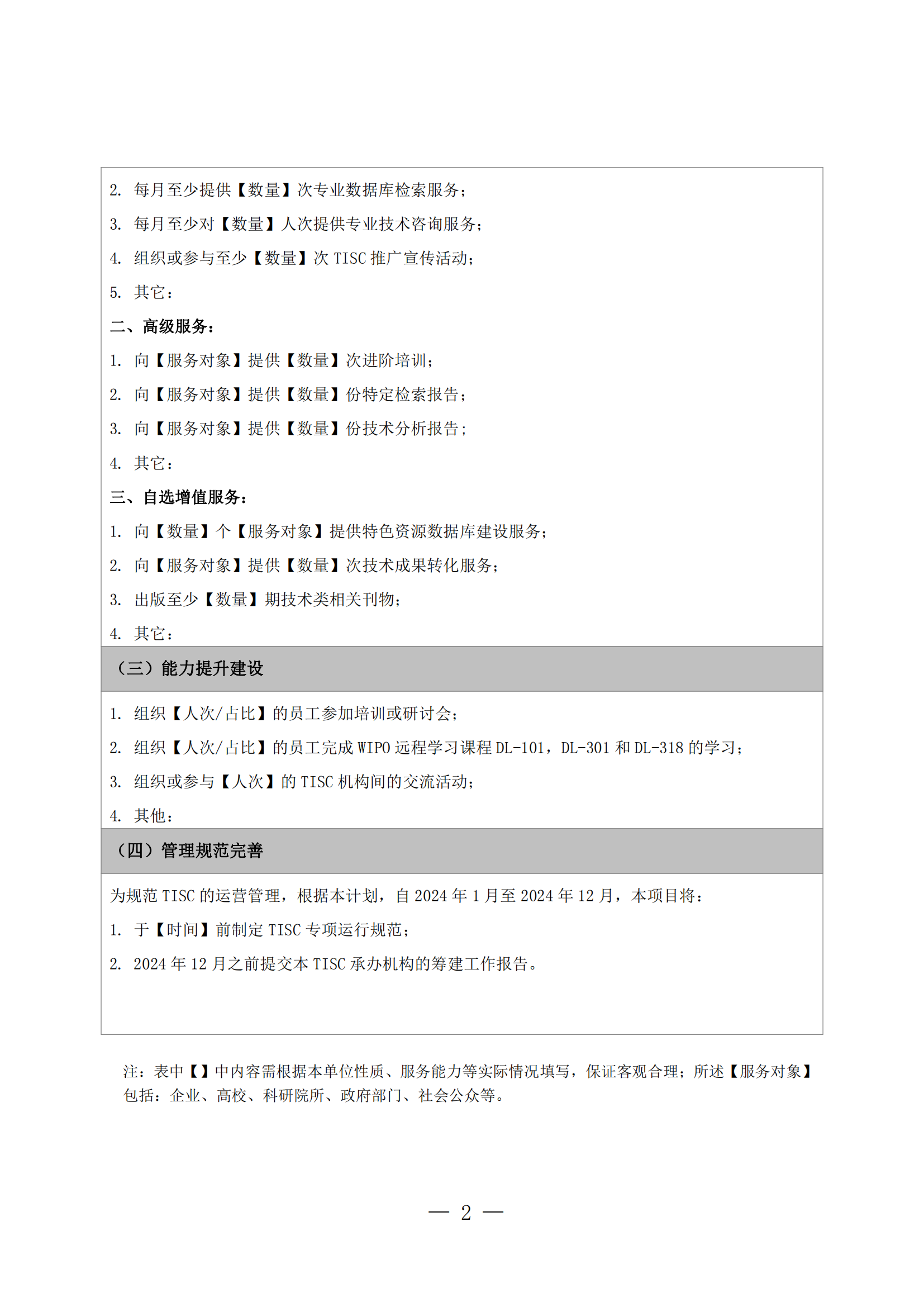 2. 每月至少提供【数量】次专业数据库检索服务；

3. 每月至少对【数量】人次提供专业技术咨询服务；

4. 组织或参与至少【数量】次 TISC 推广宣传活动；

5. 其它：

二、高级服务：

1. 向【服务对象】提供【数量】次进阶培训；

2. 向【服务对象】提供【数量】份特定检索报告；

3. 向【服务对象】提供【数量】份技术分析报告；

4. 其它：

三、自选增值服务：

1. 向【数量】个【服务对象】提供特色资源数据库建设服务；

2. 向【服务对象】提供【数量】次技术成果转化服务；

3. 出版至少【数量】期技术类相关刊物；

4. 其它：

（三）能力提升建设

1. 组织【人次/占比】的员工参加培训或研讨会；

2. 组织【人次/占比】的员工完成 WIPO 远程学习课程 DL-101，DL-301 和 DL-318 的学习；

3. 组织或参与【人次】的 TISC 机构间的交流活动；

4. 其他：

（四）管理规范完善

为规范 TISC 的运营管理，根据本计划，自 2024 年 1 月至 2024 年 12 月，本项目将：

1. 于【时间】前制定 TISC 专项运行规范；

2. 2024 年 12 月之前提交本 TISC 承办机构的筹建工作报告。

注：表中【】中内容需根据本单位性质、服务能力等实际情况填写，保证客观合理；所述【服务对象】包括：企业、高校、科研院所、政府部门、社会公众等。

— 2 —